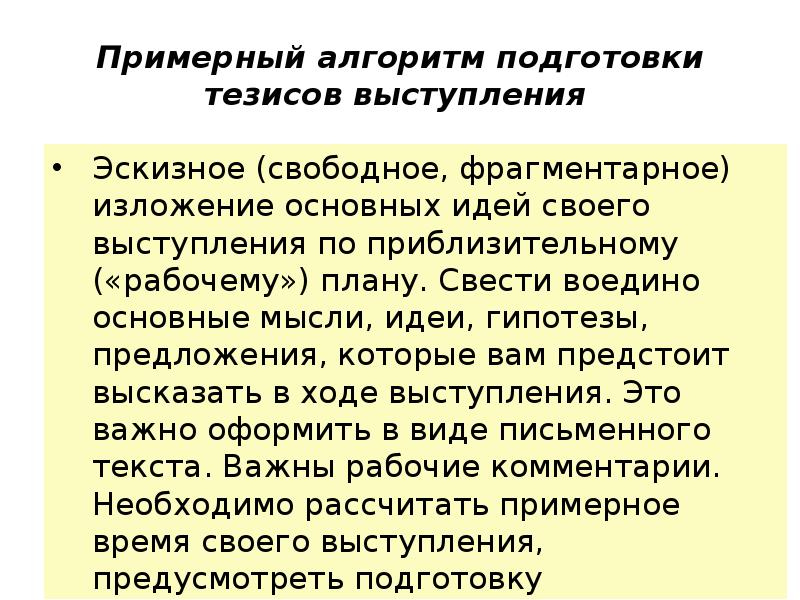 Примерный алгоритм подготовки тезисов выступления

• Эскизное (свободное, фрагментарное) изложение основных идей своего выступления по приблизительному («рабочему») плану. Свести воедино основные мысли, идеи, гипотезы, предложения, которые вам предстоит высказать в ходе выступления. Это важно оформить в виде письменного текста. Важны рабочие комментарии. Необходимо рассчитать примерное время своего выступления, предусмотреть подготовку